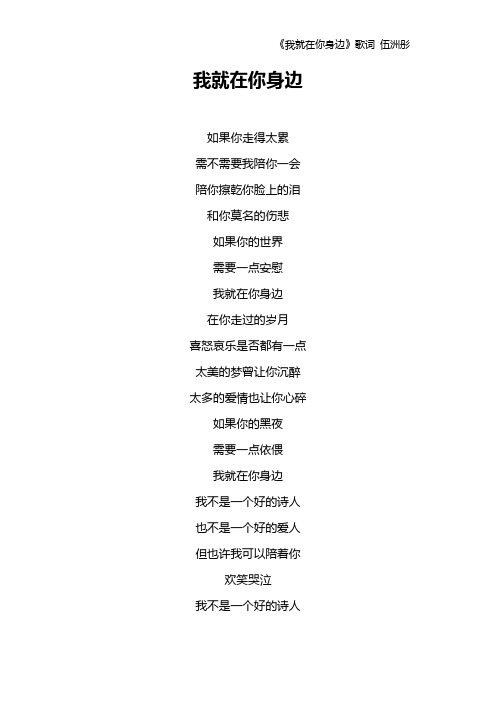 《我就在你身边》歌词 伍洲彤

我就在你身边

如果你走得太累

需不需要我陪你一会

陪你擦乾你脸上的泪

和你莫名的伤悲

如果你的世界

需要一点安慰

我就在你身边

在你走过的岁月

喜怒哀乐是否都有一点

太美的梦曾让你沉醉

太多的爱情也让你心碎

如果你的黑夜

需要一点依偎

我就在你身边

我不是一个好的诗人

也不是一个好的爱人

但也许我可以陪着你

欢笑哭泣

我不是一个好的诗人